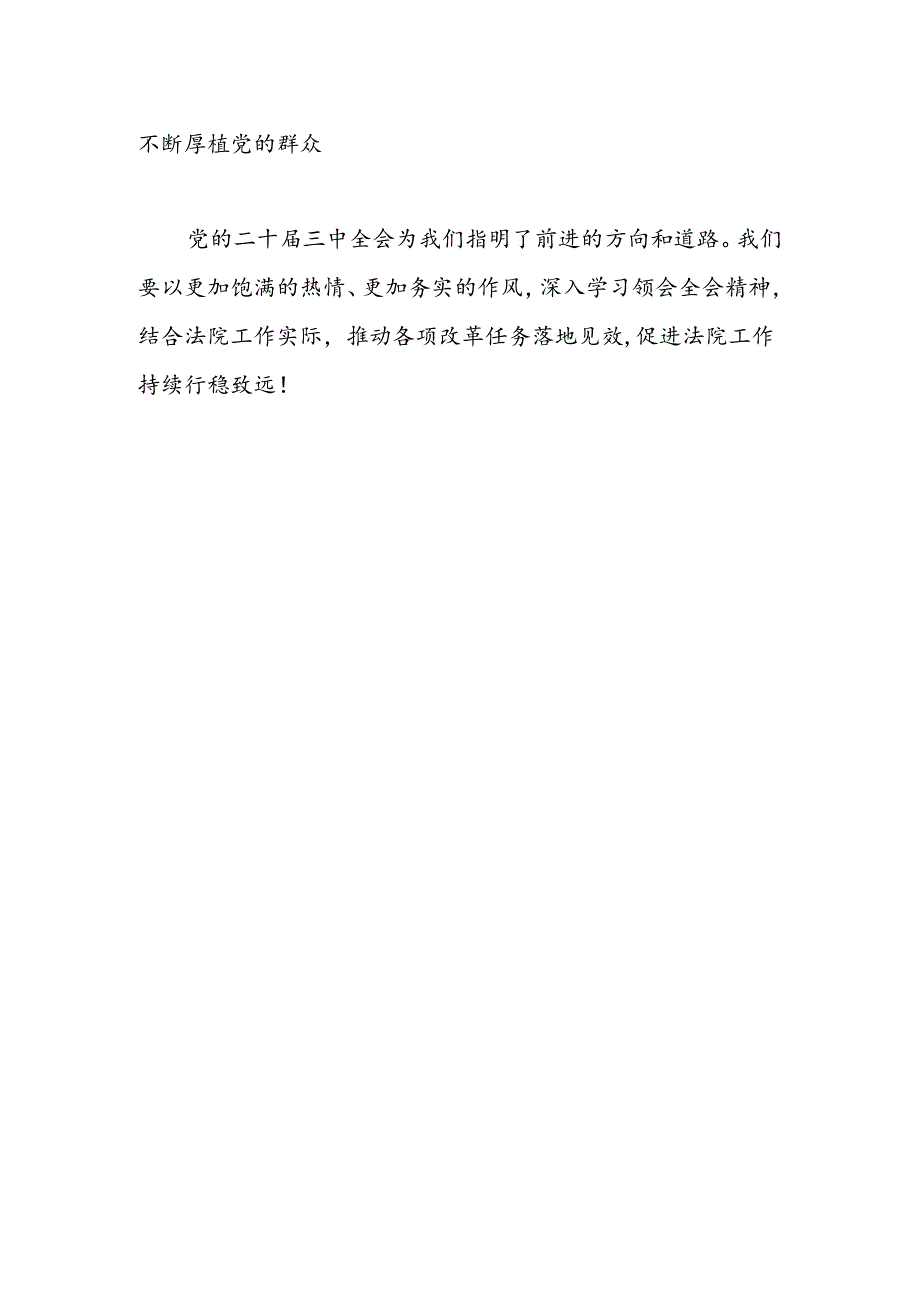 不断厚植党的群众

党的二十届三中全会为我们指明了前进的方向和道路。我们要以更加饱满的热情、更加务实的作风，深入学习领会全会精神，结合法院工作实际，推动各项改革任务落地见效，促进法院工作持续行稳致远！